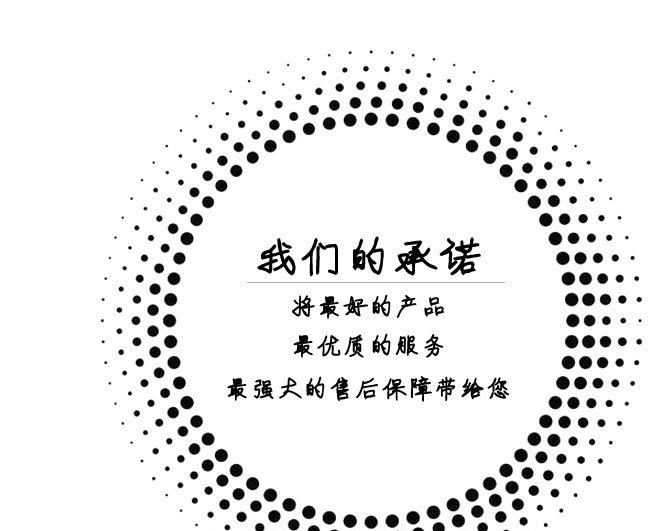 我们的承诺

将最好的产品

最优质的服务

最强大的售后保障带给您